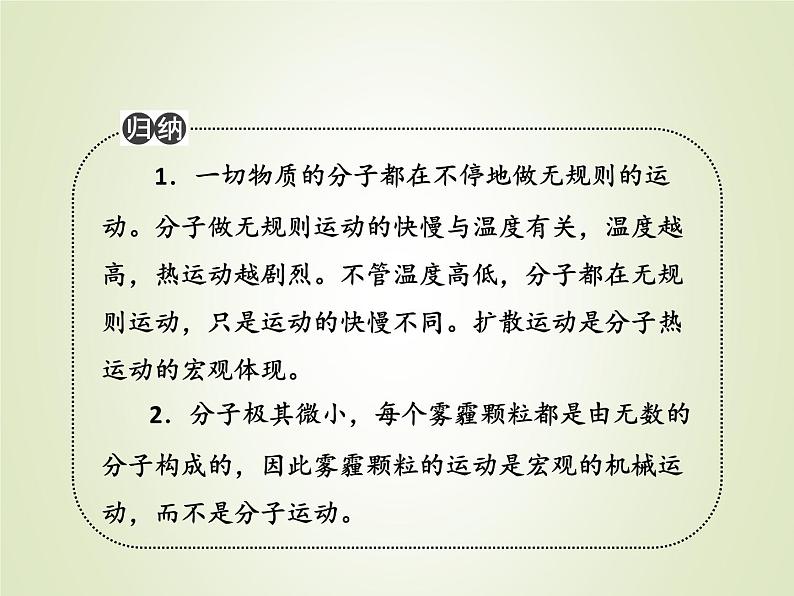 归纳

1．一切物质的分子都在不停地做无规则的运动。分子做无规则运动的快慢与温度有关，温度越高，热运动越剧烈。不管温度高低，分子都在无规则运动，只是运动的快慢不同。扩散运动是分子热运动的宏观体现。

2．分子极其微小，每个雾霾颗粒都是由无数的分子构成的，因此雾霾颗粒的运动是宏观的机械运动，而不是分子运动。